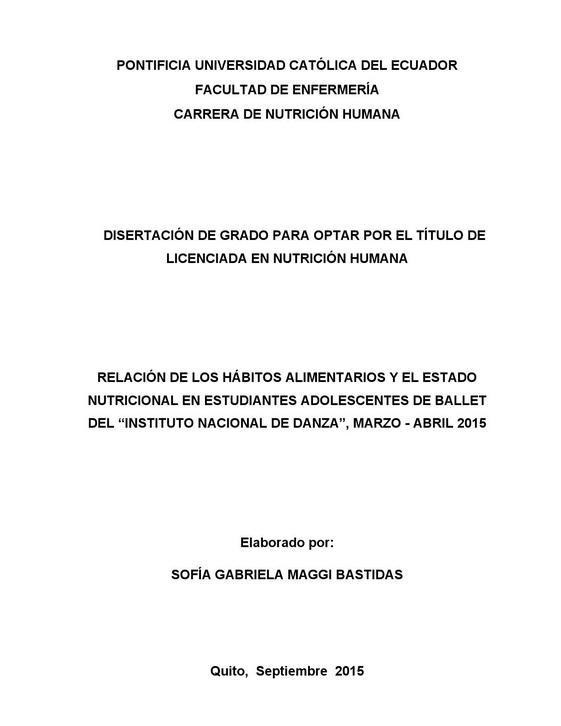 PONTIFICIA UNIVERSIDAD CATÓLICA DEL ECUADOR
FACULTAD DE ENFERMERÍA
CARRERA DE NUTRICIÓN HUMANA

DISERTACIÓN DE GRADO PARA OPTAR POR EL TÍTULO DE LICENCIADA EN NUTRICIÓN HUMANA

RELACIÓN DE LOS HÁBITOS ALIMENTARIOS Y EL ESTADO NUTRICIONAL EN ESTUDIANTES ADOLESCENTES DE BALLET DEL “INSTITUTO NACIONAL DE DANZA”, MARZO - ABRIL 2015

Elaborado por:

SOFÍA GABRIELA MAGGI BASTIDAS

Quito, Septiembre 2015